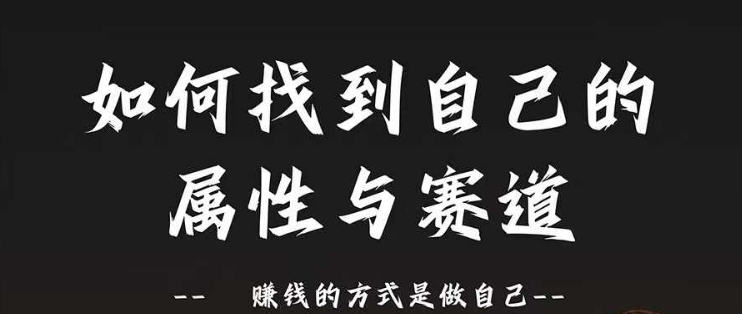 如何找到自己的属性与赛道

-- 赚钱的方式是做自己--